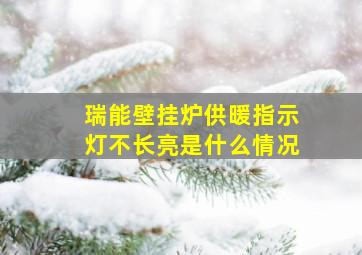 瑞能壁挂炉供暖指示灯不长亮是什么情况